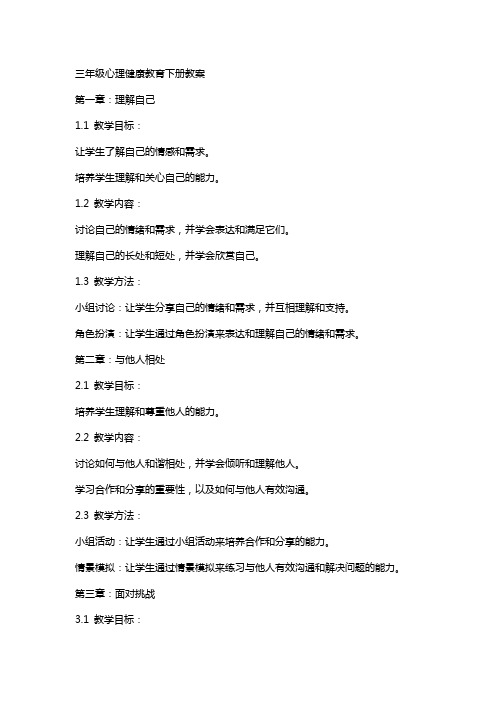 三年级心理健康教育下册教案

第一章：理解自己

1.1 教学目标：

让学生了解自己的情感和需求。

培养学生理解和关心自己的能力。

1.2 教学内容：

讨论自己的情绪和需求，并学会表达和满足它们。

理解自己的长处和短处，并学会欣赏自己。

1.3 教学方法：

小组讨论：让学生分享自己的情绪和需求，并互相理解和支持。

角色扮演：让学生通过角色扮演来表达和理解自己的情绪和需求。

第二章：与他人相处

2.1 教学目标：

培养学生理解和尊重他人的能力。

2.2 教学内容：

讨论如何与他人和谐相处，并学会倾听和理解他人。

学习合作和分享的重要性，以及如何与他人有效沟通。

2.3 教学方法：

小组活动：让学生通过小组活动来培养合作和分享的能力。

情景模拟：让学生通过情景模拟来练习与他人有效沟通和解决问题的能力。

第三章：面对挑战

3.1 教学目标：